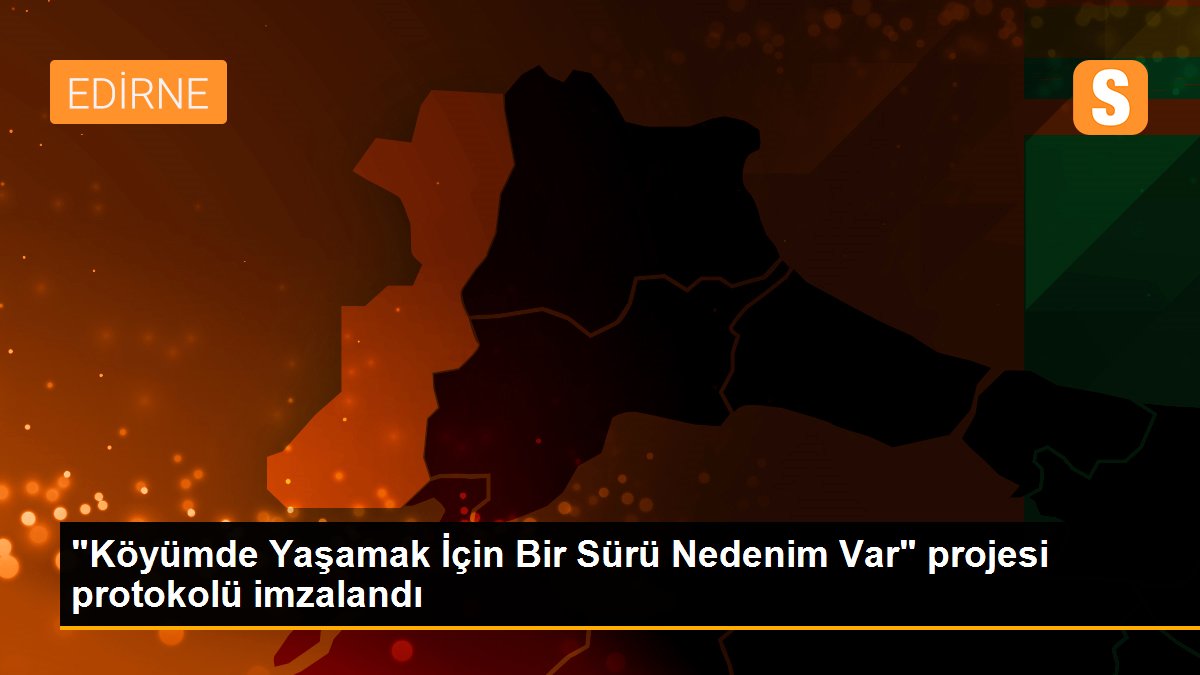 EDİRNE

S

"Köyümde Yaşamak İçin Bir Sürü Nedenim Var" projesi protokolü imzalandı